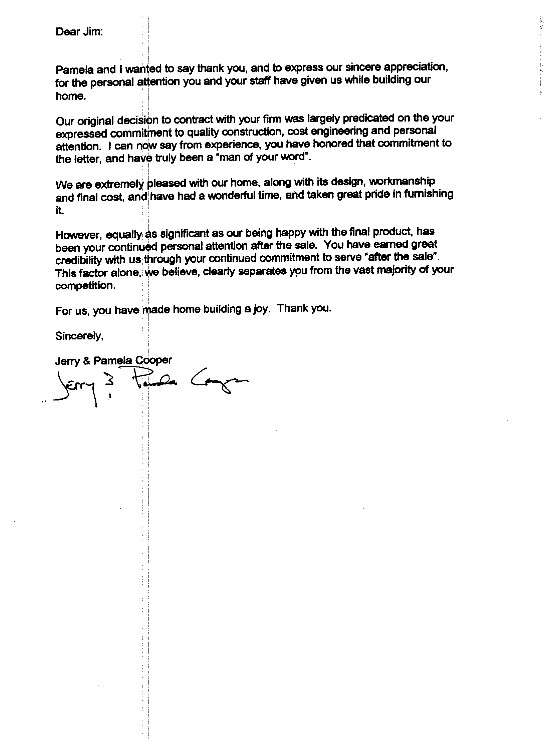 Dear Jim:

Pamela and I wanted to say thank you, and to express our sincere appreciation, for the personal attention you and your staff have given us while building our home.

Our original decision to contract with your firm was largely predicated on the your expressed commitment to quality construction, cost engineering and personal attention. I can now say from experience, you have honored that commitment to the letter, and have truly been a "man of your word".

We are extremely pleased with our home, along with its design, workmanship and final cost, and have had a wonderful time, and taken great pride in furnishing it.

However, equally as significant as our being happy with the final product, has been your continued personal attention after the sale. You have earned great credibility with us through your continued commitment to serve "after the sale". This factor alone, we believe, clearly separates you from the vast majority of your competition.

For us, you have made home building a joy. Thank you.

Sincerely,

Jerry & Pamela Cooper

Jerry & Pamela Cooper